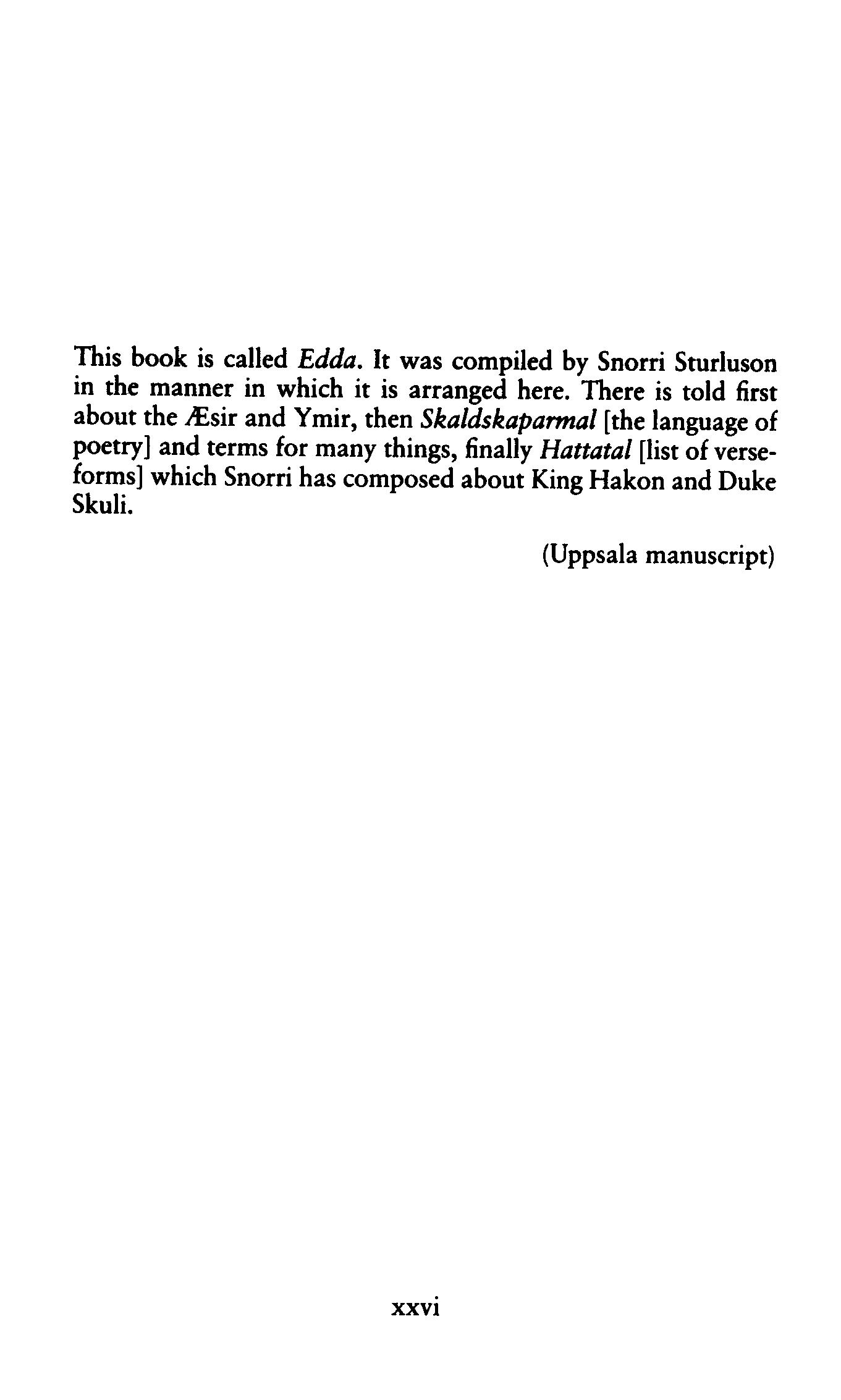 This book is called Edda. It was compiled by Snorri Sturluson in the manner in which it is arranged here. There is told first about the Æsir and Ymir, then Skaldskaparmal [the language of poetry] and terms for many things, finally Hattatal [list of verse-forms] which Snorri has composed about King Hakon and Duke Skuli.

(Uppsala manuscript)

xxvi